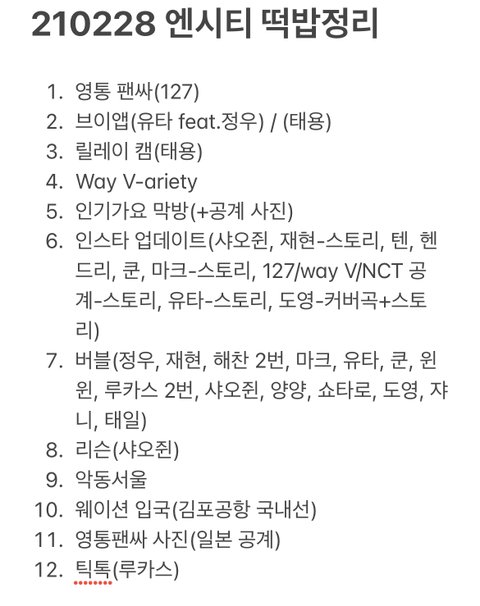 210228 엔시티 떡밥정리

1. 영통 팬싸(127)
2. 브이앱(유타 feat.정우) / (태용)
3. 릴레이 캠(태용)
4. Way V-ariety
5. 인기가요 막방(+공계 사진)
6. 인스타 업데이트(샤오쥔, 재현-스토리, 텐, 헨드리, 쿤, 마크-스토리, 127/way V/NCT 공계-스토리, 유타-스토리, 도영-커버곡+스토리)
7. 버블(정우, 재현, 해찬 2번, 마크, 유타, 쿤, 윈윈, 루카스 2번, 샤오쥔, 양양, 쇼타로, 도영, 쟈니, 태일)
8. 리슨(샤오쥔)
9. 악동서울
10. 웨이션 입국(김포공항 국내선)
11. 영통팬싸 사진(일본 공계)
12. 틱톡(루카스)